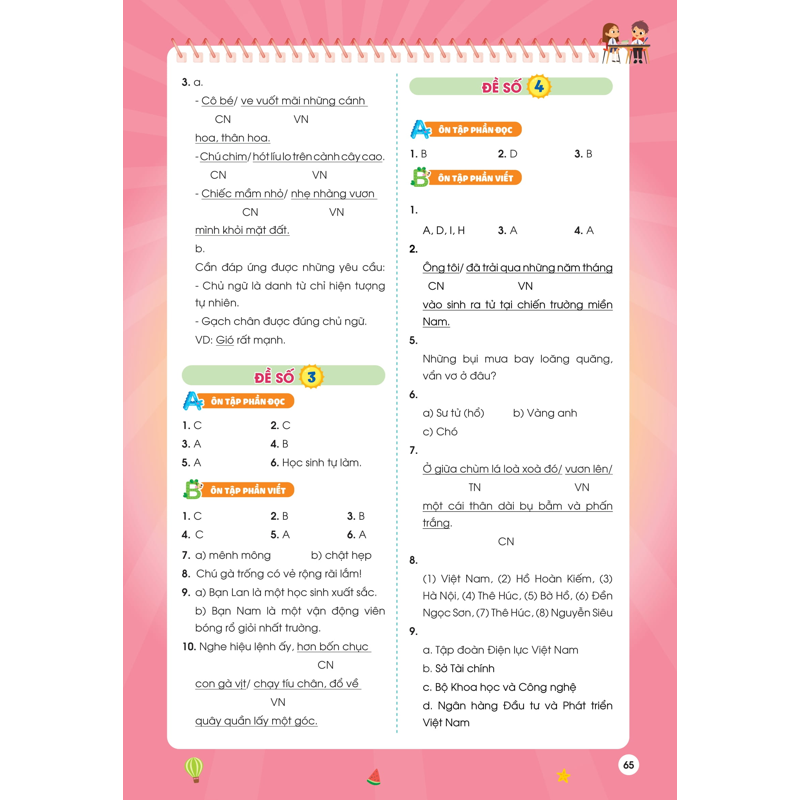 3. a.

- Cô bé/ ve vuốt mãi những cánh
CN VN
hoa, thân hoa.

- Chú chim/ hót líu lo trên cành cây cao.
CN VN

- Chiếc mầm nhỏ/ nhẹ nhàng vươn
CN VN
mình khỏi mặt đất.

b.

Cần đáp ứng được những yêu cầu:

- Chủ ngữ là danh từ chỉ hiện tượng tự nhiên.

- Gạch chân được đúng chủ ngữ.

VD: Gió rất mạnh.

ĐỀ SỐ 3

A ÔN TẬP PHẦN ĐỌC

1. C 2. C
3. A 4. B
5. A 6. Học sinh tự làm.

B ÔN TẬP PHẦN VIẾT

1. C 2. B 3. B
4. C 5. A 6. A

7. a) mênh mông b) chật hẹp

8. Chú gà trống có vẻ rộng rãi lắm!

9. a) Bạn Lan là một học sinh xuất sắc.
b) Bạn Nam là một vận động viên bóng rổ giỏi nhất trường.

10. Nghe hiệu lệnh ấy, hơn bốn chục
CN
con gà vịt/ chạy tíu chân, đổ về
VN
quây quần lấy một góc.

ĐỀ SỐ 4

A ÔN TẬP PHẦN ĐỌC

1. B 2. D 3. B

B ÔN TẬP PHẦN VIẾT

1.
A, D, I, H 3. A 4. A

2.
Ông tôi/ đã trải qua những năm tháng
CN VN
vào sinh ra tử tại chiến trường miền Nam.

5.
Những bụi mưa bay loãng quãng, vẩn vơ ở đâu?

6.
a) Sư tử (hổ) b) Vàng anh
c) Chó

7.
Ở giữa chùm lá loà xoà đó/ vươn lên/
TN VN
một cái thân dài bụ bẫm và phấn trắng.
CN

8.
(1) Việt Nam, (2) Hồ Hoàn Kiếm, (3) Hà Nội, (4) Thê Húc, (5) Bờ Hồ, (6) Đền Ngọc Sơn, (7) Thê Húc, (8) Nguyễn Siêu

9.
a. Tập đoàn Điện lực Việt Nam
b. Sở Tài chính
c. Bộ Khoa học và Công nghệ
d. Ngân hàng Đầu tư và Phát triển Việt Nam

65